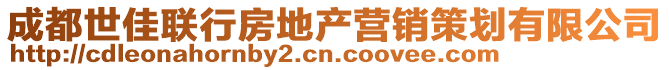 成都世佳联行房地产营销策划有限公司
http://cdleonahornby2.cn.coovee.com